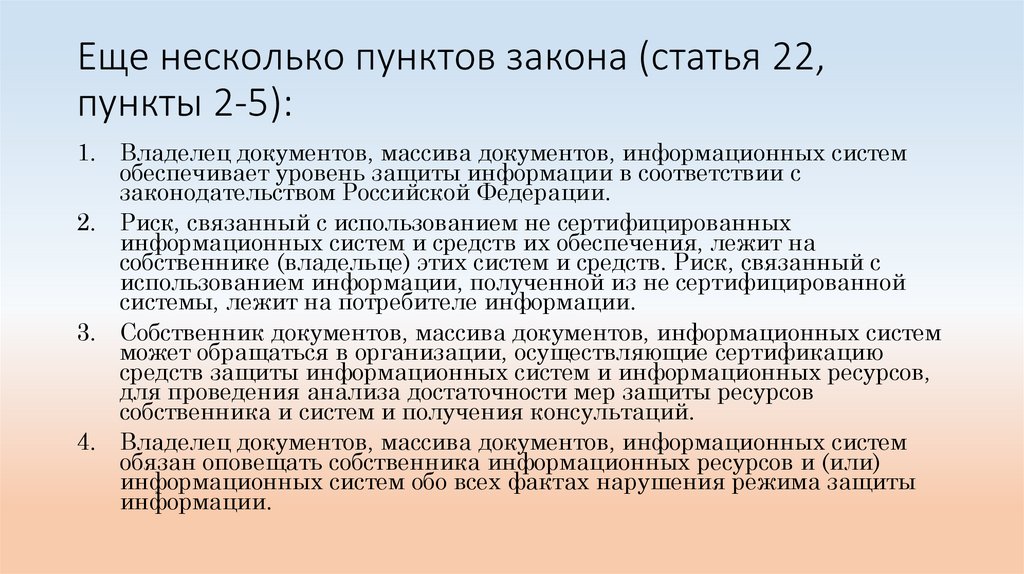 Еще несколько пунктов закона (статья 22, пункты 2-5):

1. Владелец документов, массива документов, информационных систем обеспечивает уровень защиты информации в соответствии с законодательством Российской Федерации.

2. Риск, связанный с использованием не сертифицированных информационных систем и средств их обеспечения, лежит на собственнике (владельце) этих систем и средств. Риск, связанный с использованием информации, полученной из не сертифицированной системы, лежит на потребителе информации.

3. Собственник документов, массива документов, информационных систем может обращаться в организации, осуществляющие сертификацию средств защиты информационных систем и информационных ресурсов, для проведения анализа достаточности мер защиты ресурсов собственника и систем и получения консультаций.

4. Владелец документов, массива документов, информационных систем обязан оповещать собственника информационных ресурсов и (или) информационных систем обо всех фактах нарушения режима защиты информации.